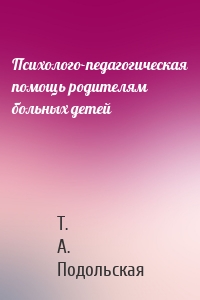 Психолого-педагогическая помощь родителям больных детей

Т.
А.
Подольская